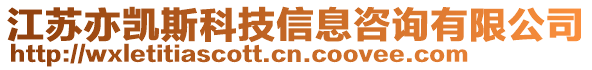 江苏亦凯斯科技信息咨询有限公司
http://wxletitiascott.cn.coovee.com